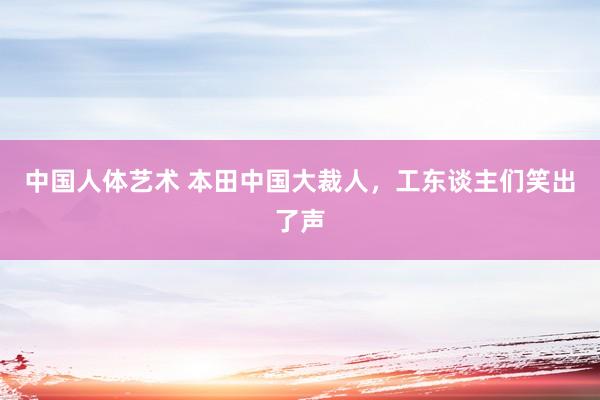 中国人体艺术 本田中国大裁人，工东谈主们笑出了声